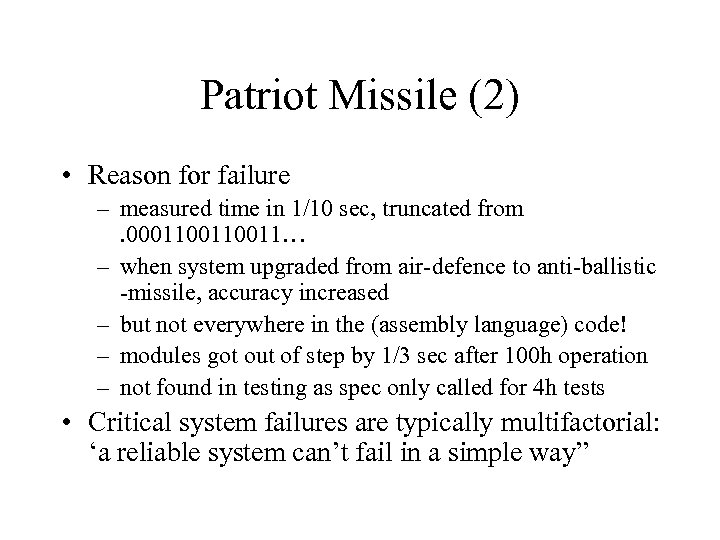 Patriot Missile (2)

• Reason for failure
– measured time in 1/10 sec, truncated from .0001100110011…
– when system upgraded from air-defence to anti-ballistic -missile, accuracy increased
– but not everywhere in the (assembly language) code!
– modules got out of step by 1/3 sec after 100h operation
– not found in testing as spec only called for 4h tests

• Critical system failures are typically multifactorial: ‘a reliable system can’t fail in a simple way”